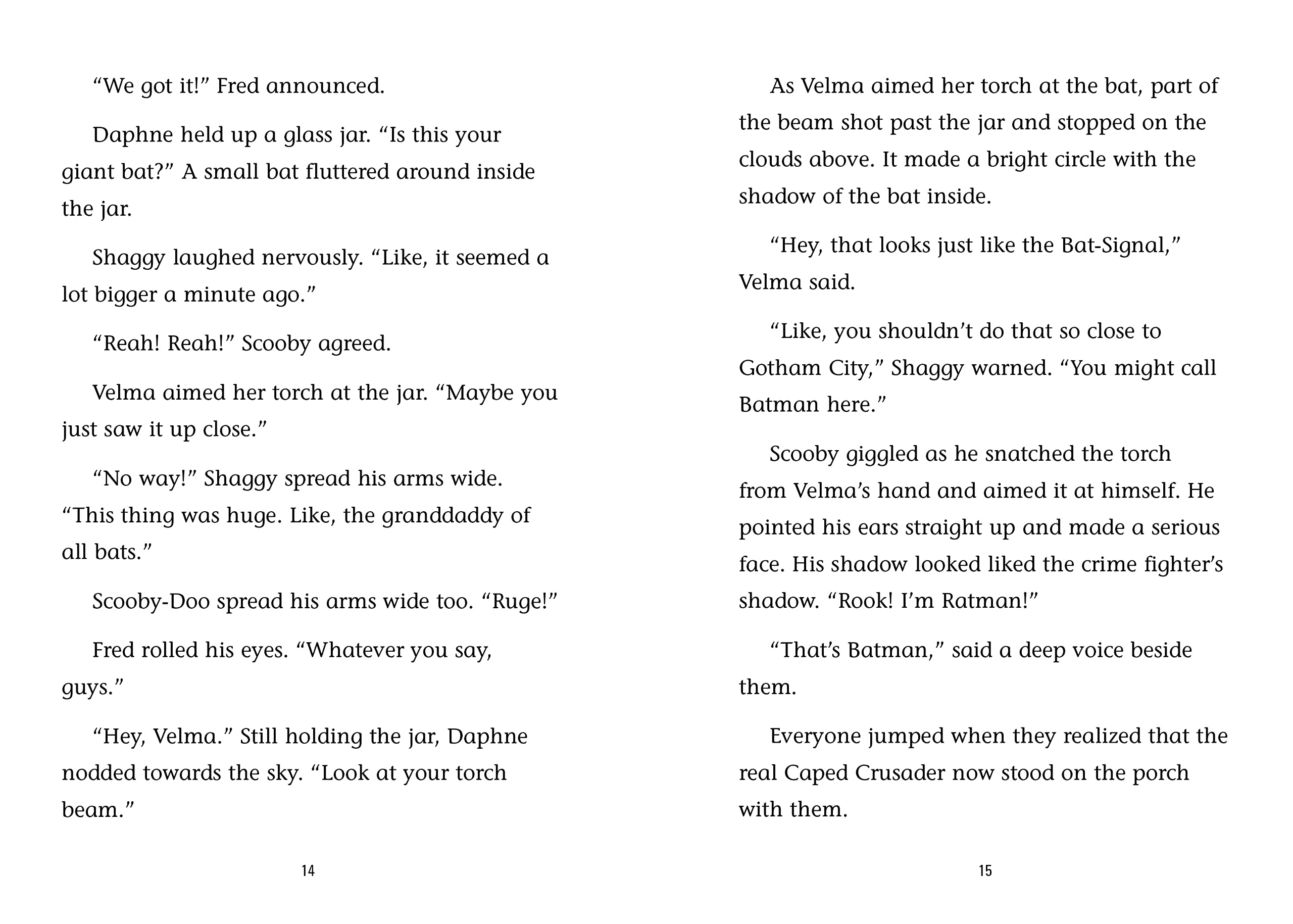 “We got it!” Fred announced.

Daphne held up a glass jar. “Is this your giant bat?” A small bat fluttered around inside the jar.

Shaggy laughed nervously. “Like, it seemed a lot bigger a minute ago.”

“Reah! Reah!” Scooby agreed.

Velma aimed her torch at the jar. “Maybe you just saw it up close.”

“No way!” Shaggy spread his arms wide. “This thing was huge. Like, the granddaddy of all bats.”

Scooby-Doo spread his arms wide too. “Ruge!”

Fred rolled his eyes. “Whatever you say, guys.”

“Hey, Velma.” Still holding the jar, Daphne nodded towards the sky. “Look at your torch beam.”

14

As Velma aimed her torch at the bat, part of the beam shot past the jar and stopped on the clouds above. It made a bright circle with the shadow of the bat inside.

“Hey, that looks just like the Bat-Signal,” Velma said.

“Like, you shouldn’t do that so close to Gotham City,” Shaggy warned. “You might call Batman here.”

Scooby giggled as he snatched the torch from Velma’s hand and aimed it at himself. He pointed his ears straight up and made a serious face. His shadow looked liked the crime fighter’s shadow. “Rook! I’m Ratman!”

“That’s Batman,” said a deep voice beside them.

Everyone jumped when they realized that the real Caped Crusader now stood on the porch with them.

15